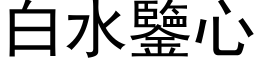 白水鑒心